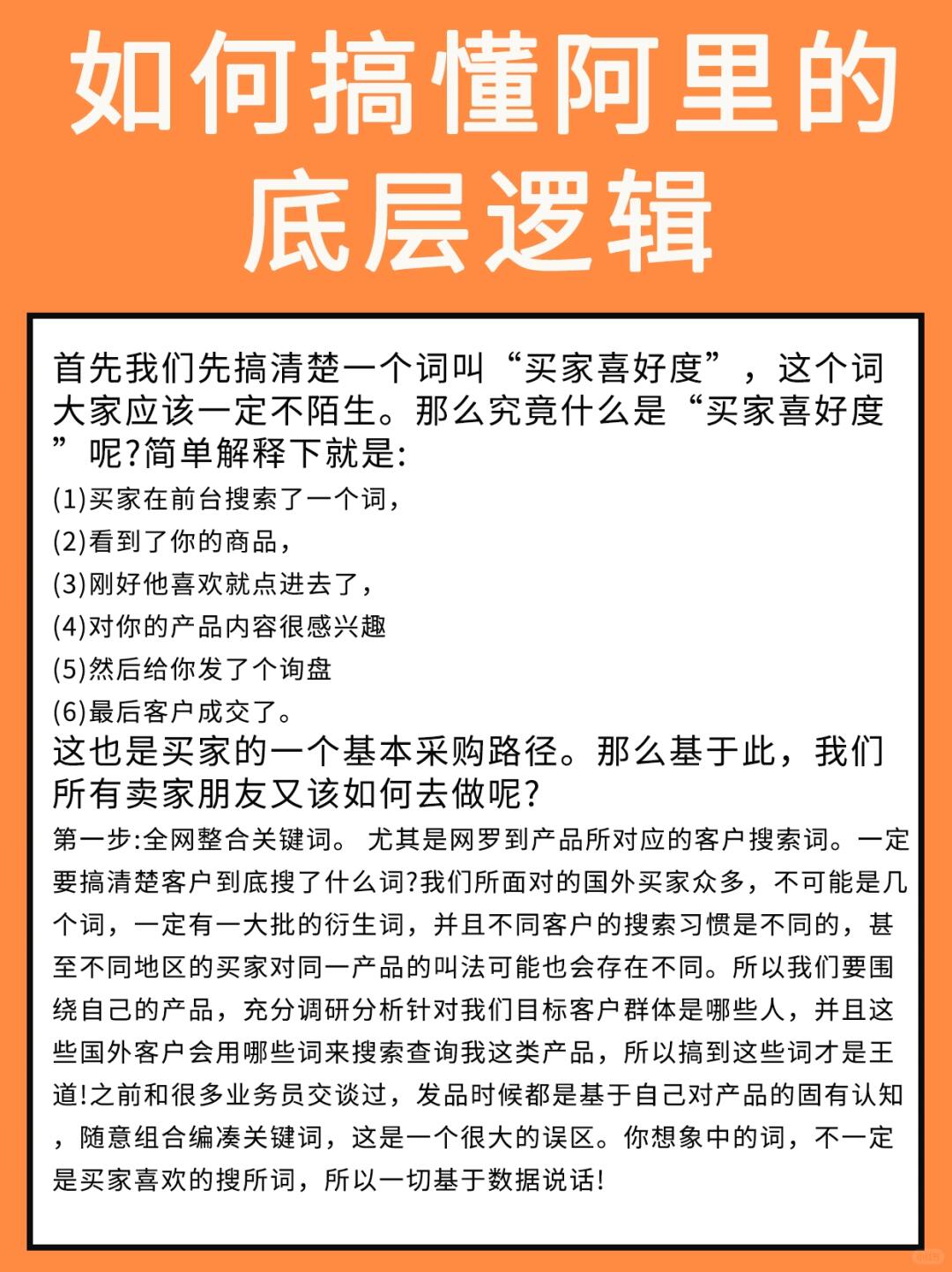 如何搞懂阿里的底层逻辑

首先我们先搞清楚一个词叫“买家喜好度”，这个词大家应该一定不陌生。那么究竟什么是“买家喜好度”呢?简单解释下就是:

(1)买家在前台搜索了一个词，

(2)看到了你的商品，

(3)刚好他喜欢就点进去了，

(4)对你的产品内容很感兴趣

(5)然后给你发了个询盘

(6)最后客户成交了。

这也是买家的一个基本采购路径。那么基于此，我们所有卖家朋友又该如何去做呢?

第一步:全网整合关键词。 尤其是网罗到产品所对应的客户搜索词。一定要搞清楚客户到底搜了什么词?我们所面对的国外买家众多，不可能是几个词，一定有一大批的衍生词，并且不同客户的搜索习惯是不同的，甚至不同地区的买家对同一产品的叫法可能也会存在不同。所以我们要围绕自己的产品，充分调研分析针对我们目标客户群体是哪些人，并且这些国外客户会用哪些词来搜索查询我这类产品，所以搞到这些词才是王道!之前和很多业务员交谈过，发品时候都是基于自己对产品的固有认知，随意组合编凑关键词，这是一个很大的误区。你想象中的词，不一定是买家喜欢的搜所词，所以一切基于数据说话!